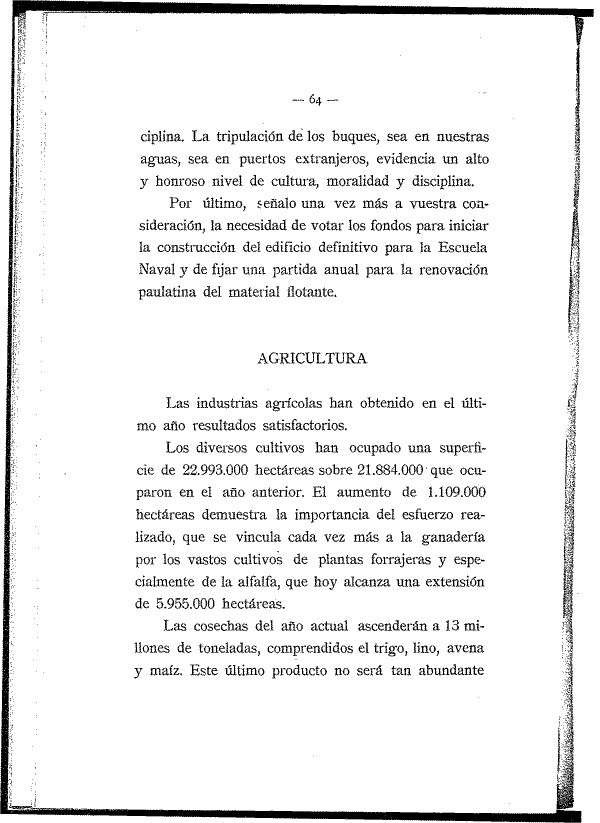 — 64 —

ciplina. La tripulación de los buques, sea en nuestras aguas, sea en puertos extranjeros, evidencia un alto y honroso nivel de cultura, moralidad y disciplina.

Por último, señalo una vez más a vuestra consideración, la necesidad de votar los fondos para iniciar la construcción del edificio definitivo para la Escuela Naval y de fijar una partida anual para la renovación paulatina del material flotante.

AGRICULTURA

Las industrias agrícolas han obtenido en el último año resultados satisfactorios.

Los diversos cultivos han ocupado una superficie de 22.993.000 hectáreas sobre 21.884.000 que ocuparon en el año anterior. El aumento de 1.109.000 hectáreas demuestra la importancia del esfuerzo realizado, que se vincula cada vez más a la ganadería por los vastos cultivos de plantas forrajeras y especialmente de la alfalfa, que hoy alcanza una extensión de 5.955.000 hectáreas.

Las cosechas del año actual ascenderán a 13 millones de toneladas, comprendidos el trigo, lino, avena y maíz. Este último producto no será tan abundante